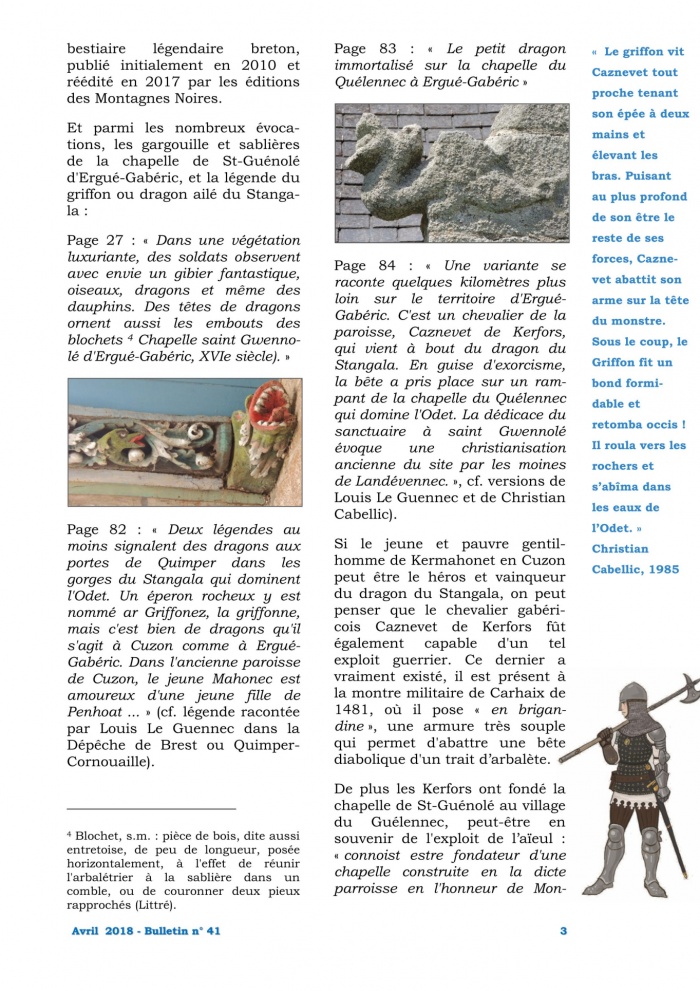 bestiaire légendaire breton, publié initialement en 2010 et réédité en 2017 par les éditions des Montagnes Noires.

Et parmi les nombreux évocations, les gargouille et sablières de la chapelle de St-Guénolé d'Ergué-Gabéric, et la légende du griffon ou dragon ailé du Stangala :

Page 27 : « Dans une végétation luxuriante, des soldats observent avec envie un gibier fantastique, oiseaux, dragons et même des dauphins. Des têtes de dragons ornent aussi les embouts des blochets $^4$ Chapelle saint Gwennolé d'Ergué-Gabéric, XVIe siècle). »

Page 82 : « Deux légendes au moins signalent des dragons aux portes de Quimper dans les gorges du Stangala qui dominent l'Odet. Un éperon rocheux y est nommé ar Griffonez, la griffonne, mais c'est bien de dragons qu'il s'agit à Cuzon comme à Ergué-Gabéric. Dans l'ancienne paroisse de Cuzon, le jeune Mahonec est amoureux d'une jeune fille de Penhoat ... » (cf. légende racontée par Louis Le Guennec dans la Dépêche de Brest ou Quimper-Cornouaille).

$^4$ Blochet, s.m. : pièce de bois, dite aussi entretoise, de peu de longueur, posée horizontalement, à l'effet de réunir l'arbalétrier à la sablière dans un comble, ou de couronner deux pieux rapprochés (Littré).

Page 83 : « Le petit dragon immortalisé sur la chapelle du Quélennec à Ergué-Gabéric »

Page 84 : « Une variante se raconte quelques kilomètres plus loin sur le territoire d'Ergué-Gabéric. C'est un chevalier de la paroisse, Caznevet de Kerfors, qui vient à bout du dragon du Stangala. En guise d'exorcisme, la bête a pris place sur un rampant de la chapelle du Quélennec qui domine l'Odet. La dédicace du sanctuaire à saint Gwennolé évoque une christianisation ancienne du site par les moines de Landévennec. », cf. versions de Louis Le Guennec et de Christian Cabellic).

Si le jeune et pauvre gentilhomme de Kermahonet en Cuzon peut être le héros et vainqueur du dragon du Stangala, on peut penser que le chevalier gabéricois Caznevet de Kerfors fût également capable d'un tel exploit guerrier. Ce dernier a vraiment existé, il est présent à la montre militaire de Carhaix de 1481, où il pose « en brigandine », une armure très souple qui permet d'abattre une bête diabolique d'un trait d'arbalète.

De plus les Kerfors ont fondé la chapelle de St-Guénolé au village du Guélennec, peut-être en souvenir de l'exploit de l'aïeul : « connoist estre fondateur d'une chapelle construite en la dicte parroisse en l'honneur de Mon-

« Le griffon vit Caznevet tout proche tenant son épée à deux mains et élevant les bras. Puisant au plus profond de son être le reste de ses forces, Caznevet abattit son arme sur la tête du monstre. Sous le coup, le Griffon fit un bond formidable et retomba occis ! Il roula vers les rochers et s'abîma dans les eaux de l'Odet. »
Christian Cabellic, 1985

Avril 2018 - Bulletin n° 41

3